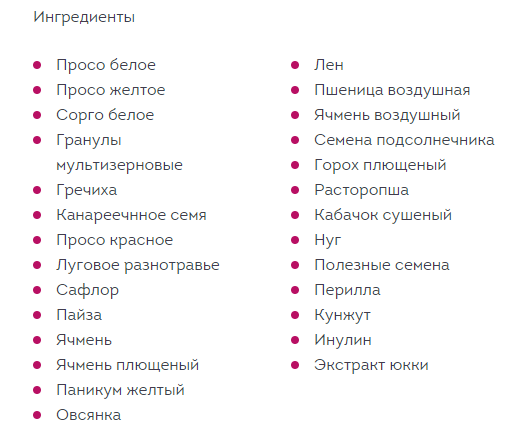 Ингредиенты

- Просо белое
- Просо желтое
- Сорго белое
- Гранулы мультизерновые
- Гречиха
- Канареечнное семя
- Просо красное
- Луговое разнотравье
- Сафлор
- Пайза
- Ячмень
- Ячмень плющеный
- Паникум желтый
- Овсянка

- Лен
- Пшеница воздушная
- Ячмень воздушный
- Семена подсолнечника
- Горох плющеный
- Расторопша
- Кабачок сушеный
- Нуг
- Полезные семена
- Перилла
- Кунжут
- Инулин
- Экстракт юкки